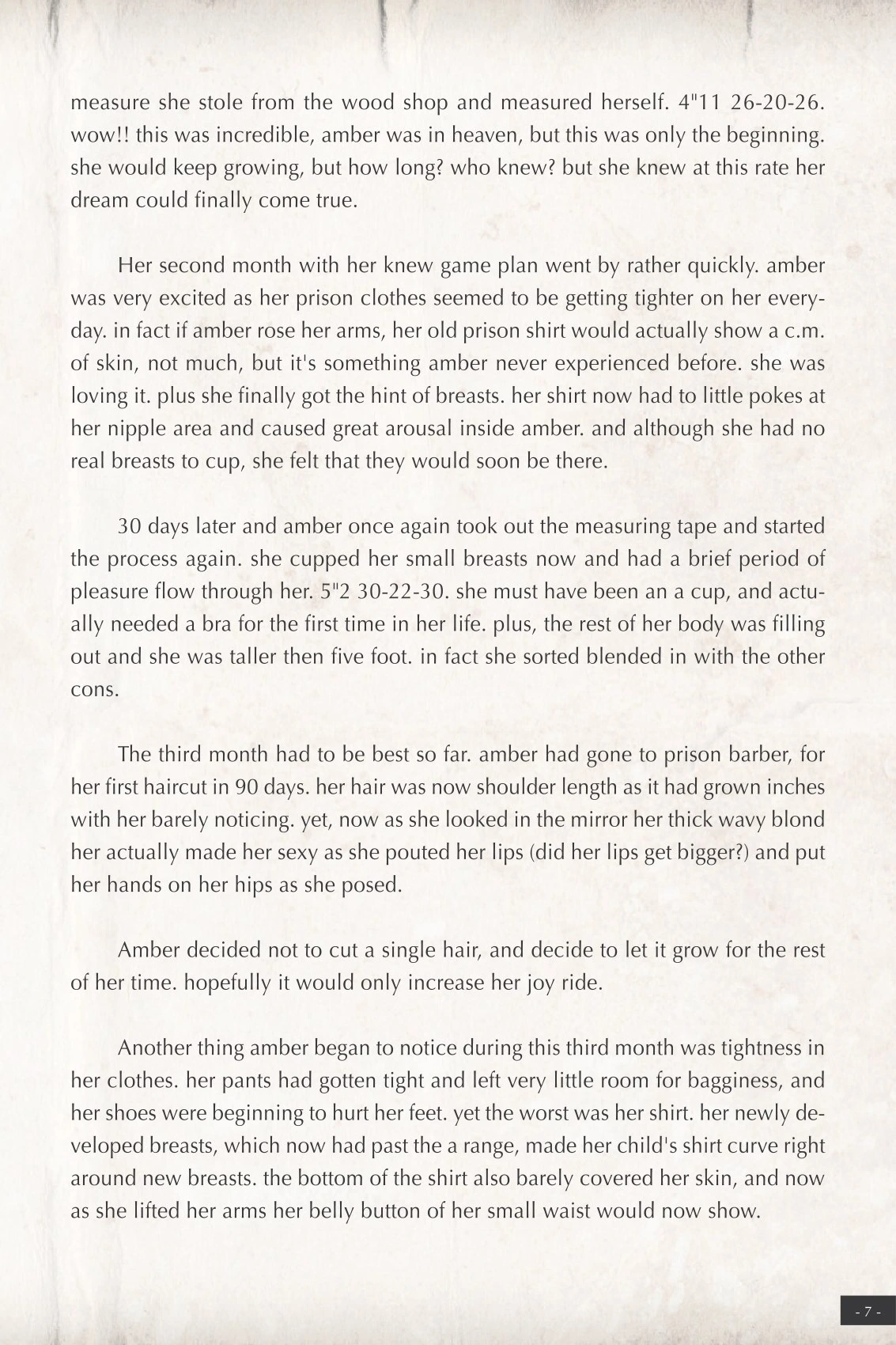 measure she stole from the wood shop and measured herself. 4"11 26-20-26. wow!! this was incredible, amber was in heaven, but this was only the beginning. she would keep growing, but how long? who knew? but she knew at this rate her dream could finally come true.

Her second month with her knew game plan went by rather quickly. amber was very excited as her prison clothes seemed to be getting tighter on her everyday. in fact if amber rose her arms, her old prison shirt would actually show a c.m. of skin, not much, but it's something amber never experienced before. she was loving it. plus she finally got the hint of breasts. her shirt now had to little pokes at her nipple area and caused great arousal inside amber. and although she had no real breasts to cup, she felt that they would soon be there.

30 days later and amber once again took out the measuring tape and started the process again. she cupped her small breasts now and had a brief period of pleasure flow through her. 5"2 30-22-30. she must have been an a cup, and actually needed a bra for the first time in her life. plus, the rest of her body was filling out and she was taller then five foot. in fact she sorted blended in with the other cons.

The third month had to be best so far. amber had gone to prison barber, for her first haircut in 90 days. her hair was now shoulder length as it had grown inches with her barely noticing. yet, now as she looked in the mirror her thick wavy blond her actually made her sexy as she pouted her lips (did her lips get bigger?) and put her hands on her hips as she posed.

Amber decided not to cut a single hair, and decide to let it grow for the rest of her time. hopefully it would only increase her joy ride.

Another thing amber began to notice during this third month was tightness in her clothes. her pants had gotten tight and left very little room for bagginess, and her shoes were beginning to hurt her feet. yet the worst was her shirt. her newly developed breasts, which now had past the a range, made her child's shirt curve right around new breasts. the bottom of the shirt also barely covered her skin, and now as she lifted her arms her belly button of her small waist would now show.

- 7 -